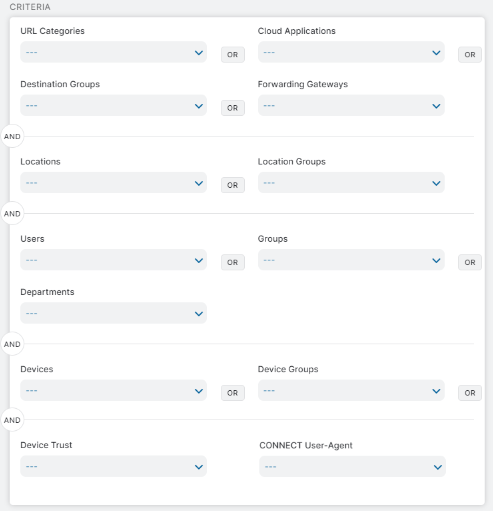 CRITERIA

URL Categories
---
OR
Cloud Applications
---
OR

Destination Groups
---
OR
Forwarding Gateways
---

AND

Locations
---
OR
Location Groups
---

AND

Users
---
OR
Groups
---
OR

Departments
---

AND

Devices
---
OR
Device Groups
---
OR

AND

Device Trust
---
CONNECT User-Agent
---